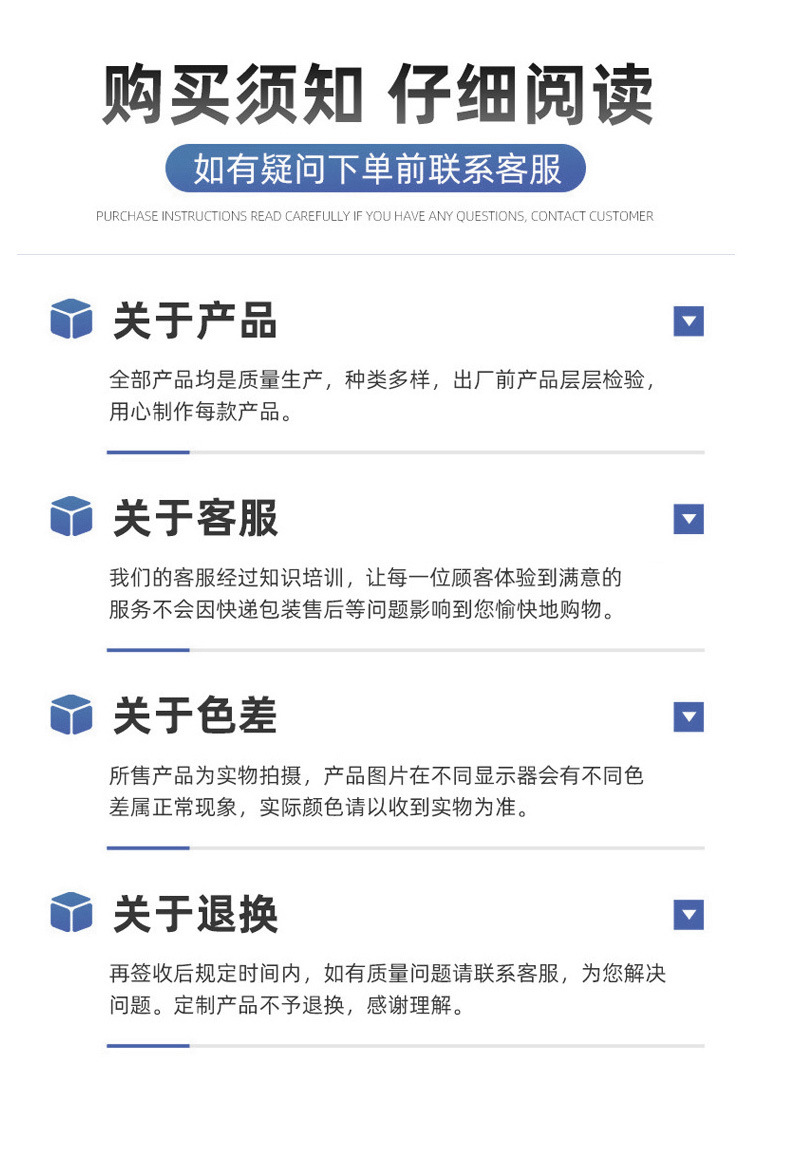 购买须知 仔细阅读

如有疑问下单前联系客服

PURCHASE INSTRUCTIONS READ CAREFULLY IF YOU HAVE ANY QUESTIONS, CONTACT CUSTOMER

关于产品

全部产品均是质量生产，种类多样，出厂前产品层层检验，用心制作每款产品。

关于客服

我们的客服经过知识培训，让每一位顾客体验到满意的服务不会因快递包装售后等问题影响到您愉快地购物。

关于色差

所售产品为实物拍摄，产品图片在不同显示器会有不同色差属正常现象，实际颜色请以收到实物为准。

关于退换

再签收后规定时间内，如有质量问题请联系客服，为您解决问题。定制产品不予退换，感谢理解。